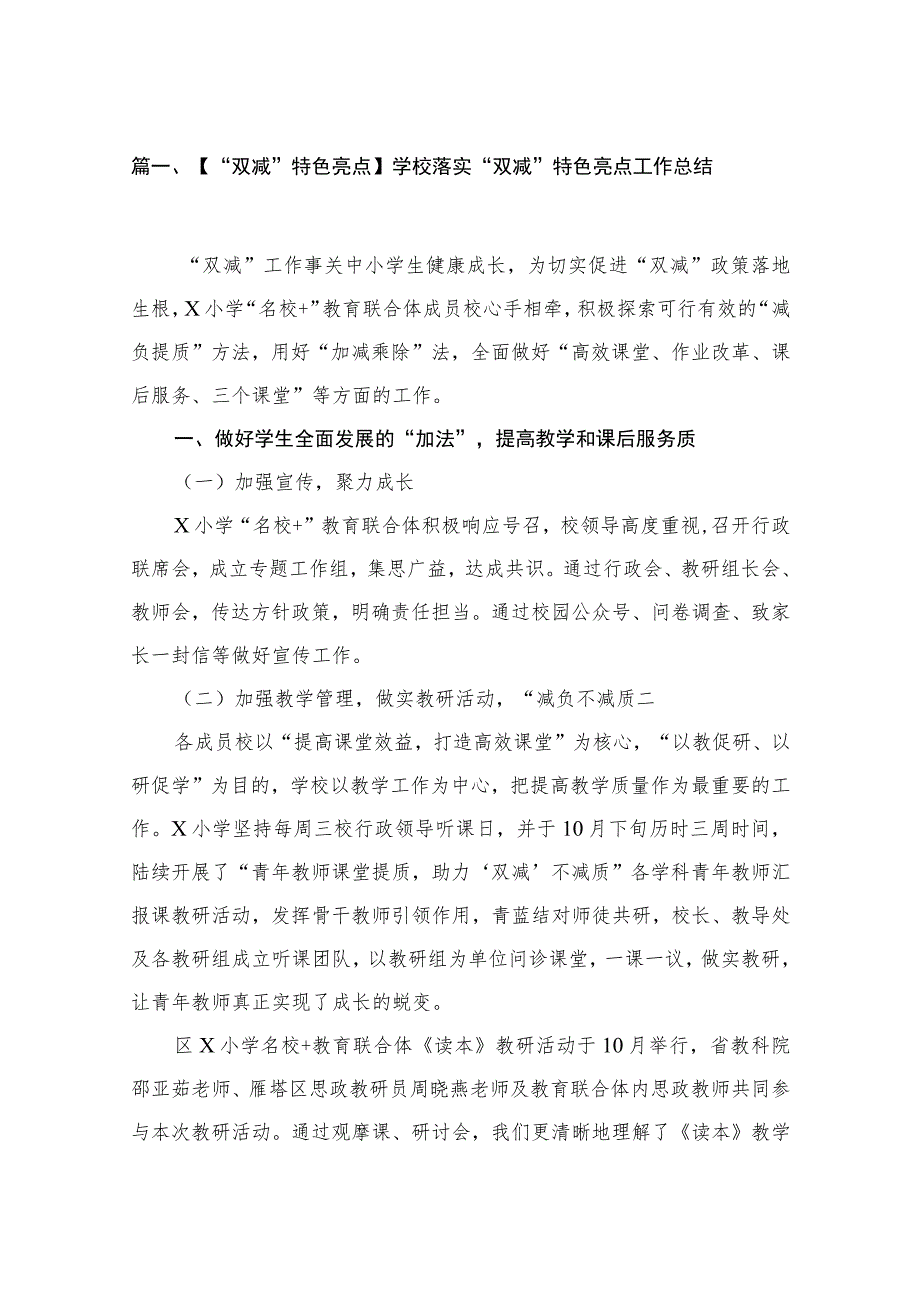 篇一、【“双减”特色亮点】学校落实“双减”特色亮点工作总结

“双减”工作事关中小学生健康成长，为切实促进“双减”政策落地生根，X小学“名校+”教育联合体成员校心手相牵，积极探索可行有效的“减负提质”方法，用好“加减乘除”法，全面做好“高效课堂、作业改革、课后服务、三个课堂”等方面的工作。

一、做好学生全面发展的“加法”，提高教学和课后服务质

（一）加强宣传，聚力成长

X小学“名校+”教育联合体积极响应号召，校领导高度重视，召开行政联席会，成立专题工作组，集思广益，达成共识。通过行政会、教研组长会、教师会，传达方针政策，明确责任担当。通过校园公众号、问卷调查、致家长一封信等做好宣传工作。

（二）加强教学管理，做实教研活动，“减负不减质二

各成员校以“提高课堂效益，打造高效课堂”为核心，“以教促研、以研促学”为目的，学校以教学工作为中心，把提高教学质量作为最重要的工作。X小学坚持每周三校行政领导听课日，并于10月下旬历时三周时间，陆续开展了“青年教师课堂提质，助力‘双减’不减质”各学科青年教师汇报课教研活动，发挥骨干教师引领作用，青蓝结对师徒共研，校长、教导处及各教研组成立听课团队，以教研组为单位问诊课堂，一课一议，做实教研，让青年教师真正实现了成长的蜕变。

区X小学名校+教育联合体《读本》教研活动于10月举行，省教科院邵亚茹老师、雁塔区思政教研员周晓燕老师及教育联合体内思政教师共同参与本次教研活动。通过观摩课、研讨会，我们更清晰地理解了《读本》教学